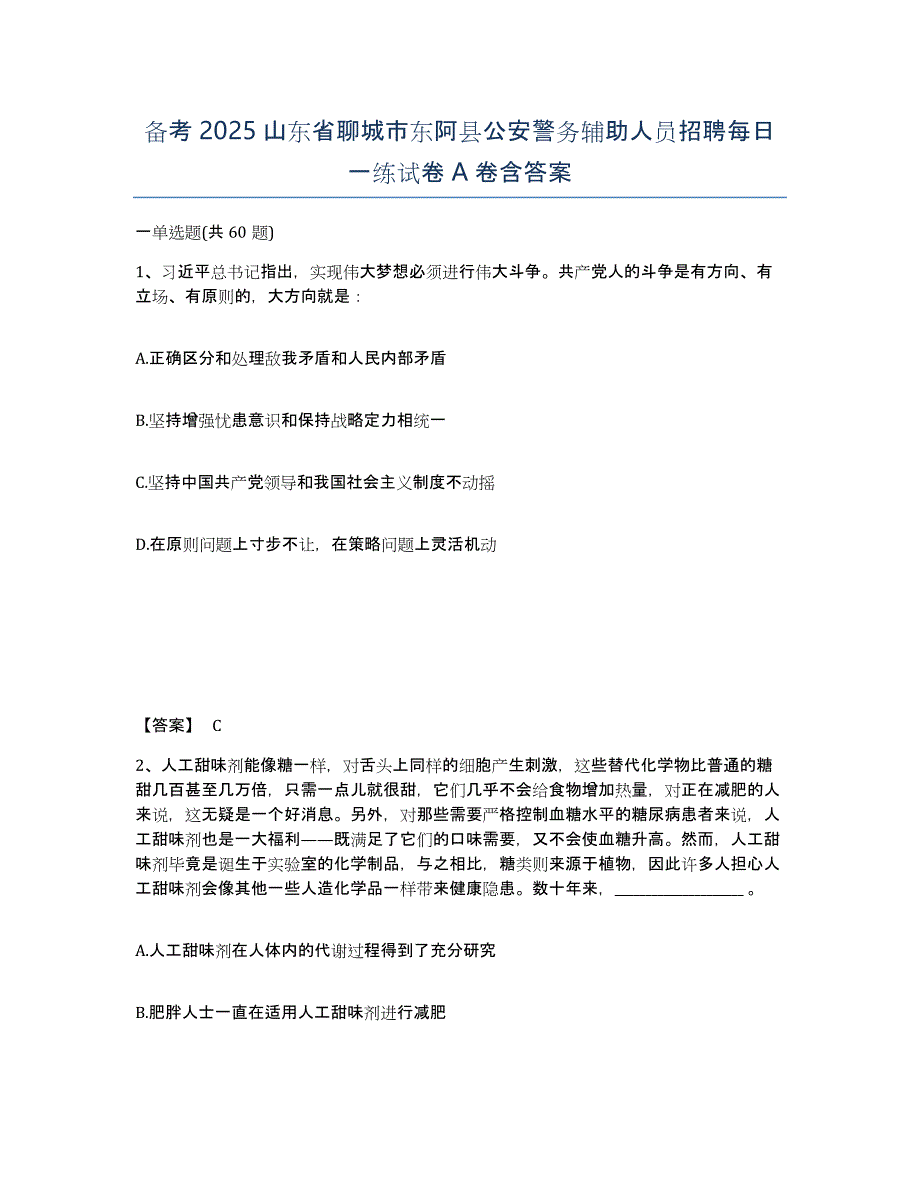 备考 2025 山东省聊城市东阿县公安警务辅助人员招聘每日一练试卷 A 卷含答案

一单选题(共 60 题)

1、习近平总书记指出，实现伟大梦想必须进行伟大斗争。共产党人的斗争是有方向、有立场、有原则的，大方向就是：

A.正确区分和处理敌我矛盾和人民内部矛盾

B.坚持增强忧患意识和保持战略定力相统一

C.坚持中国共产党领导和我国社会主义制度不动摇

D.在原则问题上寸步不让，在策略问题上灵活机动

【答案】 C

2、人工甜味剂能像糖一样，对舌头上同样的细胞产生刺激，这些替代化学物比普通的糖甜几百甚至几万倍，只需一点儿就很甜，它们几乎不会给食物增加热量，对正在减肥的人来说，这无疑是一个好消息。另外，对那些需要严格控制血糖水平的糖尿病患者来说，人工甜味剂也是一大福利——既满足了它们的口味需要，又不会使血糖升高。然而，人工甜味剂毕竟是诞生于实验室的化学制品，与之相比，糖类则来源于植物，因此许多人担心人工甜味剂会像其他一些人造化学品一样带来健康隐患。数十年来，________________。

A.人工甜味剂在人体内的代谢过程得到了充分研究

B.肥胖人士一直在适用人工甜味剂进行减肥